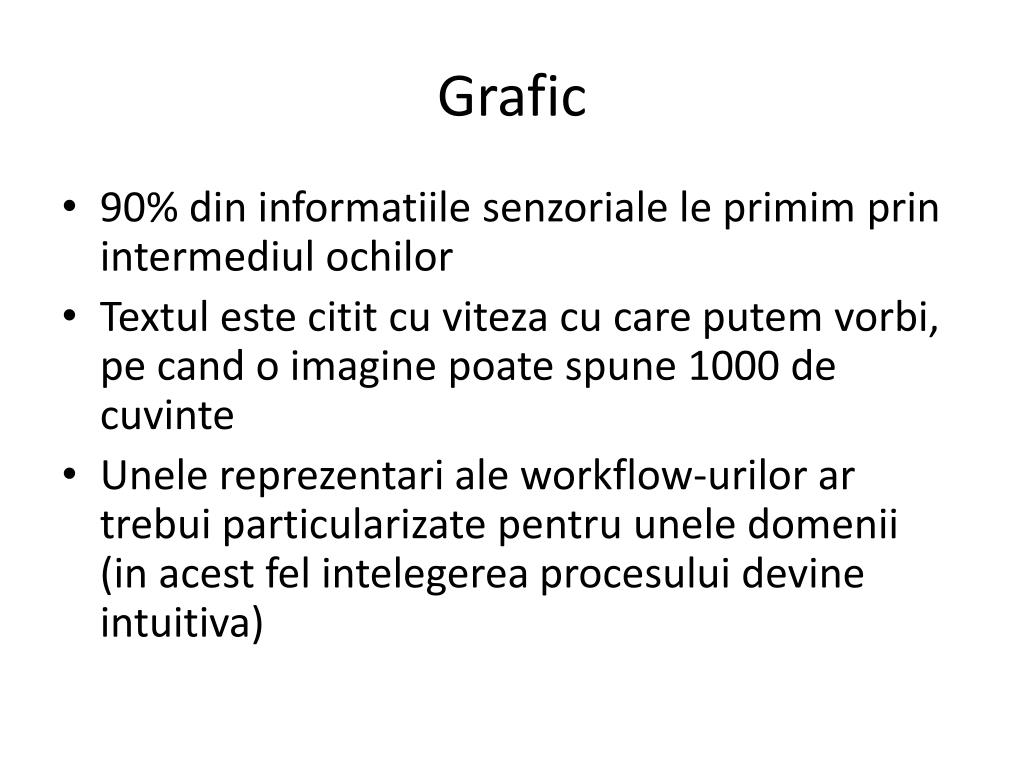 Grafic

• 90% din informatiile senzoriale le primim prin intermediul ochilor

• Textul este citit cu viteza cu care putem vorbi, pe cand o imagine poate spune 1000 de cuvinte

• Unele reprezentari ale workflow-urilor ar trebui particularizate pentru unele domenii (in acest fel intelegerea procesului devine intuitiva)